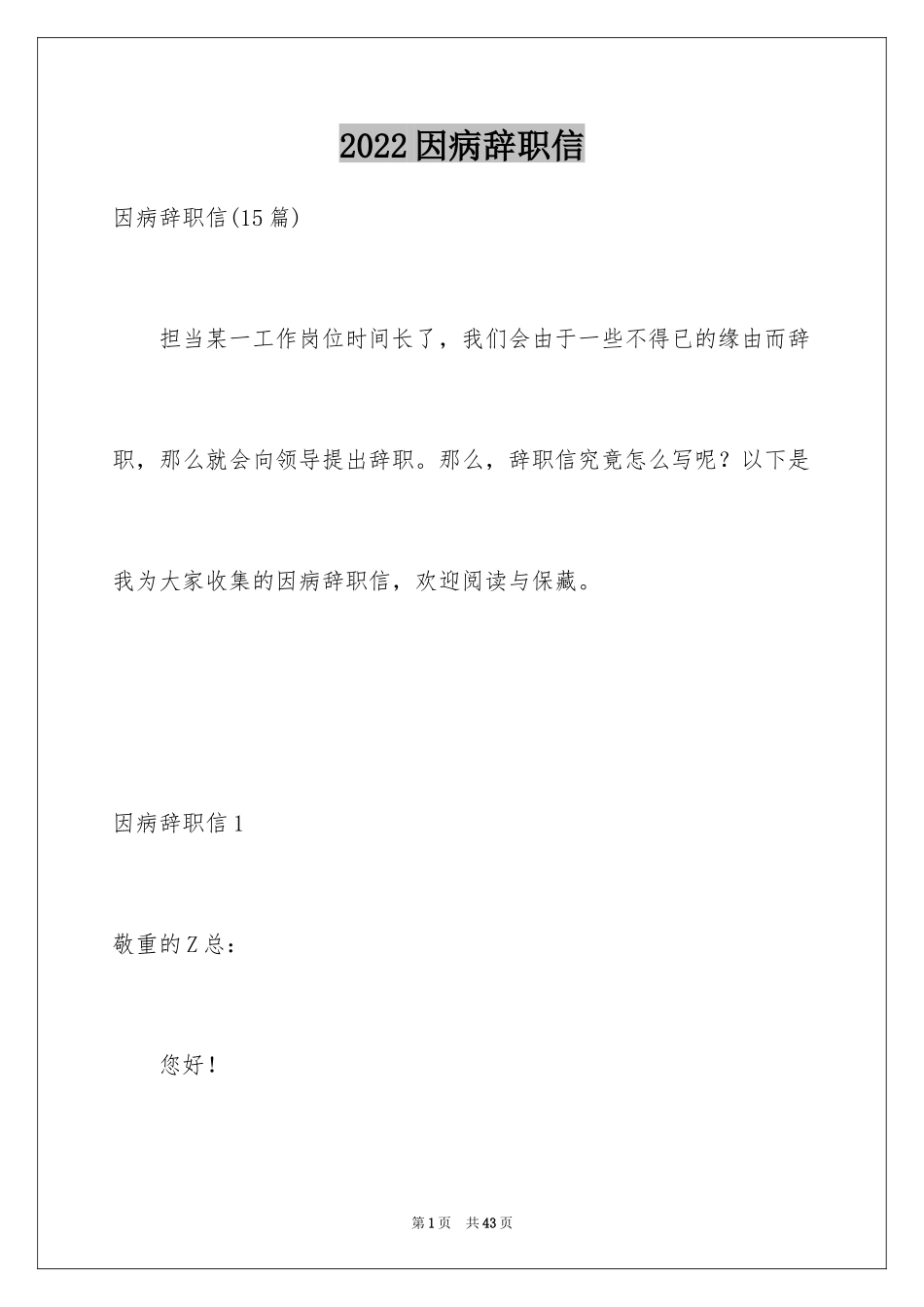 2022因病辞职信

因病辞职信(15篇)

担当某一工作岗位时间长了，我们会由于一些不得已的缘由而辞职，那么就会向领导提出辞职。那么，辞职信究竟怎么写呢？以下是我为大家收集的因病辞职信，欢迎阅读与保藏。

因病辞职信1

敬重的Z总：

您好！

第1页 共43页